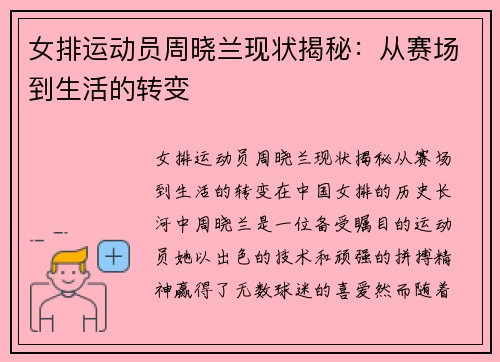 女排运动员周晓兰现状揭秘：从赛场到生活的转变

女排运动员周晓兰现状揭秘从赛场到生活的转变在中国女排的历史长河中周晓兰是一位备受瞩目的运动员她以出色的技术和顽强的拼搏精神赢得了无数球迷的喜爱然而随着

+